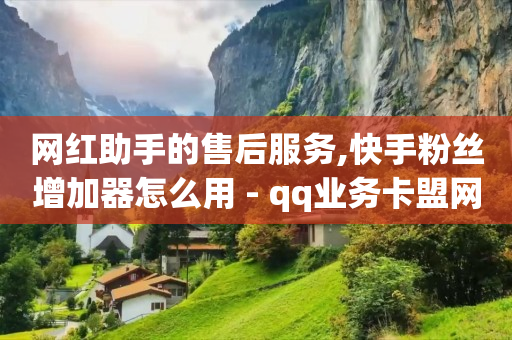 网红助手的售后服务,快手粉丝增加器怎么用 - qq业务卡盟网